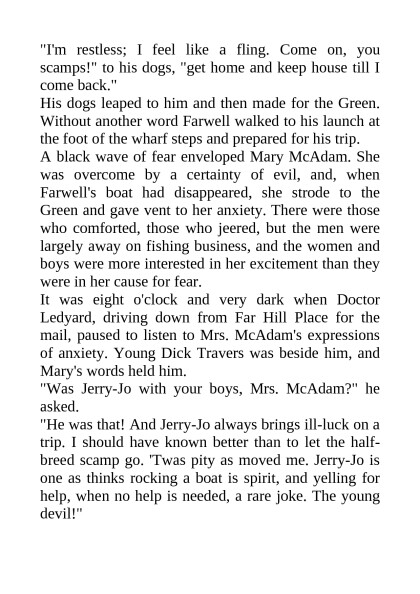 "I'm restless; I feel like a fling. Come on, you scamps!" to his dogs, "get home and keep house till I come back."

His dogs leaped to him and then made for the Green. Without another word Farwell walked to his launch at the foot of the wharf steps and prepared for his trip.

A black wave of fear enveloped Mary McAdam. She was overcome by a certainty of evil, and, when Farwell's boat had disappeared, she strode to the Green and gave vent to her anxiety. There were those who comforted, those who jeered, but the men were largely away on fishing business, and the women and boys were more interested in her excitement than they were in her cause for fear.

It was eight o'clock and very dark when Doctor Ledyard, driving down from Far Hill Place for the mail, paused to listen to Mrs. McAdam's expressions of anxiety. Young Dick Travers was beside him, and Mary's words held him.

"Was Jerry-Jo with your boys, Mrs. McAdam?" he asked.

"He was that! And Jerry-Jo always brings ill-luck on a trip. I should have known better than to let the half-breed scamp go. 'Twas pity as moved me. Jerry-Jo is one as thinks rocking a boat is spirit, and yelling for help, when no help is needed, a rare joke. The young devil!"